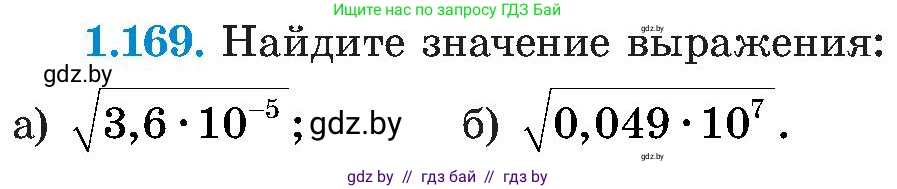 Ищите нас по запросу ГДЗ Бай

gdz.by

1.169. Найдите значение выражения:

gdz.by

а) $\sqrt{3{,}6 \cdot 10^{-5}}$; gdz.by б) $\sqrt{0{,}049 \cdot 10^{7}}$.

gdz.by

gdz by // гдз бай // гдз by